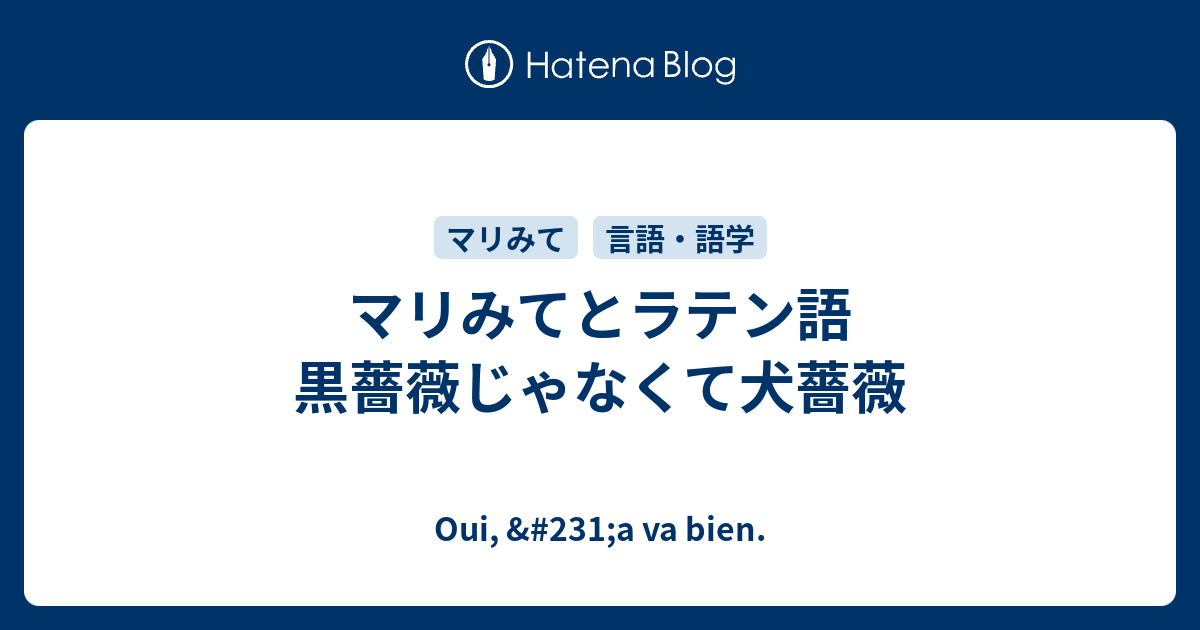 Hatena Blog

マリみて

言語・語学

マリみてとラテン語
黒薔薇じゃなくて犬薔薇

Oui, &#231;a va bien.